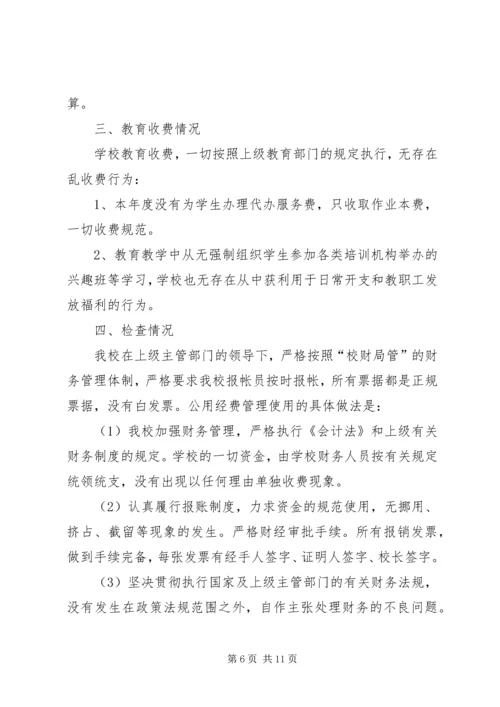 算。

三、教育收费情况

学校教育收费，一切按照上级教育部门的规定执行，无存在乱收费行为：

1、本年度没有为学生办理代办服务费，只收取作业本费，一切收费规范。

2、教育教学中从无强制组织学生参加各类培训机构举办的兴趣班等学习，学校也无存在从中获利用于日常开支和教职工发放福利的行为。

四、检查情况

我校在上级主管部门的领导下，严格按照“校财局管”的财务管理体制，严格要求我校报帐员按时报帐，所有票据都是正规票据，没有白发票。公用经费管理使用的具体做法是：

（1）我校加强财务管理，严格执行《会计法》和上级有关财务制度的规定。学校的一切资金，由学校财务人员按有关规定统领统支，没有出现以任何理由单独收费现象。

（2）认真履行报账制度，力求资金的规范使用，无挪用、挤占、截留等现象的发生。严格财经审批手续。所有报销发票，做到手续完备，每张发票有经手人签字、证明人签字、校长签字。

（3）坚决贯彻执行国家及上级主管部门的有关财务法规，没有发生在政策法规范围之外，自作主张处理财务的不良问题。

第 6 页 共 11 页